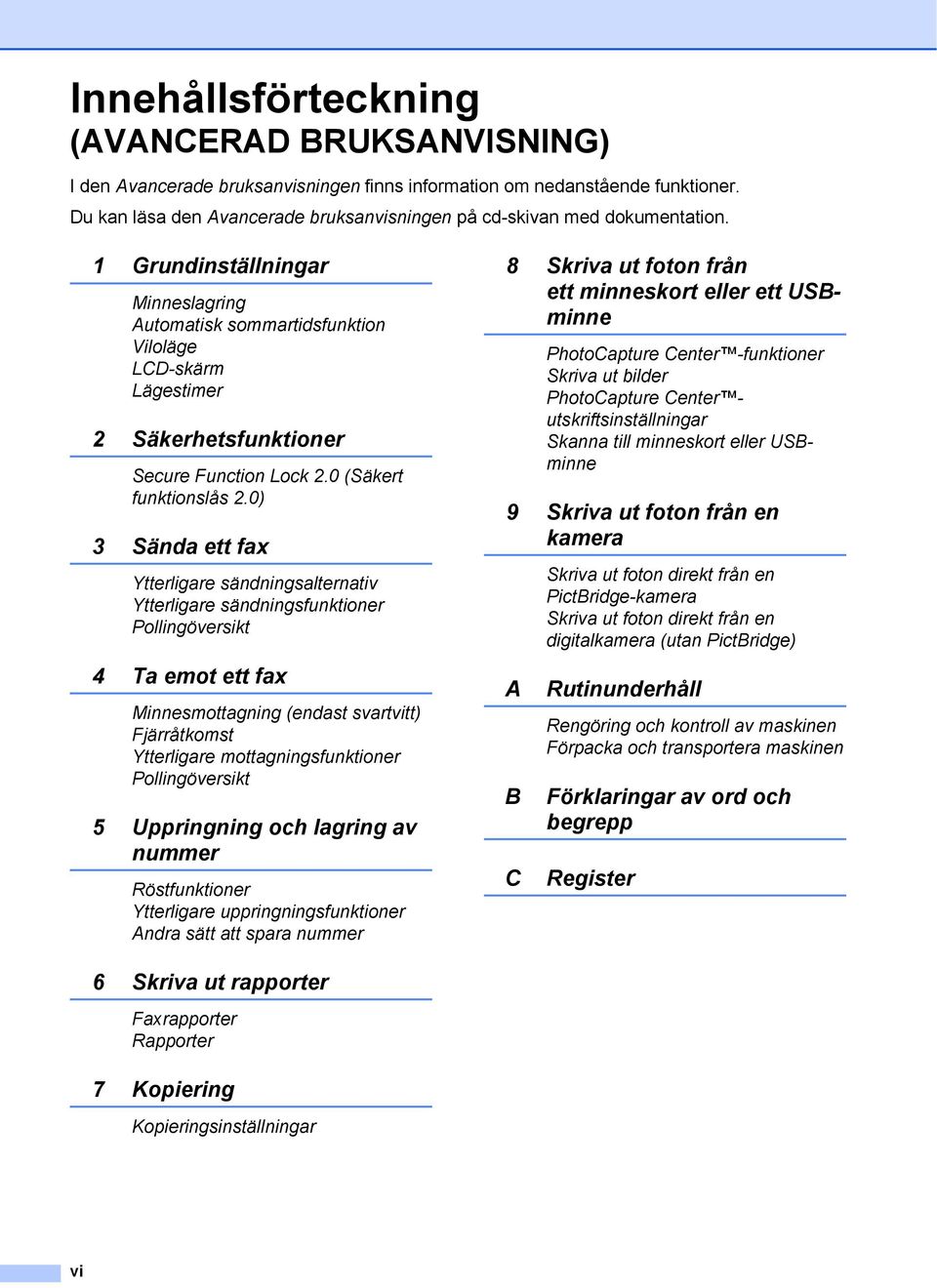 Innehållsförteckning
(AVANCERAD BRUKSANVISNING)

I den Avancerade bruksanvisningen finns information om nedanstående funktioner. Du kan läsa den Avancerade bruksanvisningen på cd-skivan med dokumentation.

1 Grundinställningar

Minneslagring
Automatisk sommartidsfunktion
Viloläge
LCD-skärm
Lägestimer

2 Säkerhetsfunktioner

Secure Function Lock 2.0 (Säkert funktionslås 2.0)

3 Sända ett fax

Ytterligare sändningsalternativ
Ytterligare sändningsfunktioner
Pollingöversikt

4 Ta emot ett fax

Minnesmottagning (endast svartvitt)
Fjärråtkomst
Ytterligare mottagningsfunktioner
Pollingöversikt

5 Uppringning och lagring av nummer

Röstfunktioner
Ytterligare uppringningsfunktioner
Andra sätt att spara nummer

6 Skriva ut rapporter

Faxrapporter
Rapporter

7 Kopiering

Kopieringsinställningar

8 Skriva ut foton från ett minneskort eller ett USB-minne

PhotoCapture Center™-funktioner
Skriva ut bilder
PhotoCapture Center™-utskriftsinställningar
Skanna till minneskort eller USB-minne

9 Skriva ut foton från en kamera

Skriva ut foton direkt från en PictBridge-kamera
Skriva ut foton direkt från en digitalkamera (utan PictBridge)

A Rutinunderhåll

Rengöring och kontroll av maskinen
Förpacka och transportera maskinen

B Förklaringar av ord och begrepp

C Register

vi